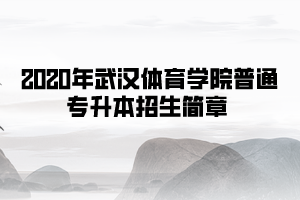 2020年武汉体育学院普通专升本招生简章